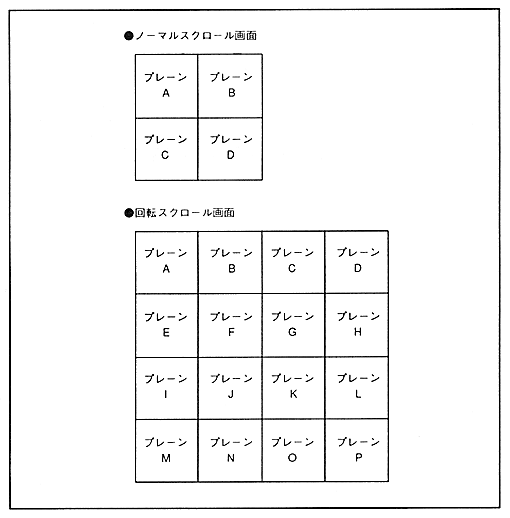 ●ノーマルスクロール画面

| プレーン A | プレーン B |
|---|---|
| プレーン C | プレーン D |

●回転スクロール画面

| プレーン A | プレーン B | プレーン C | プレーン D |
|---|---|---|---|
| プレーン E | プレーン F | プレーン G | プレーン H |
| プレーン I | プレーン J | プレーン K | プレーン L |
| プレーン M | プレーン N | プレーン O | プレーン P |